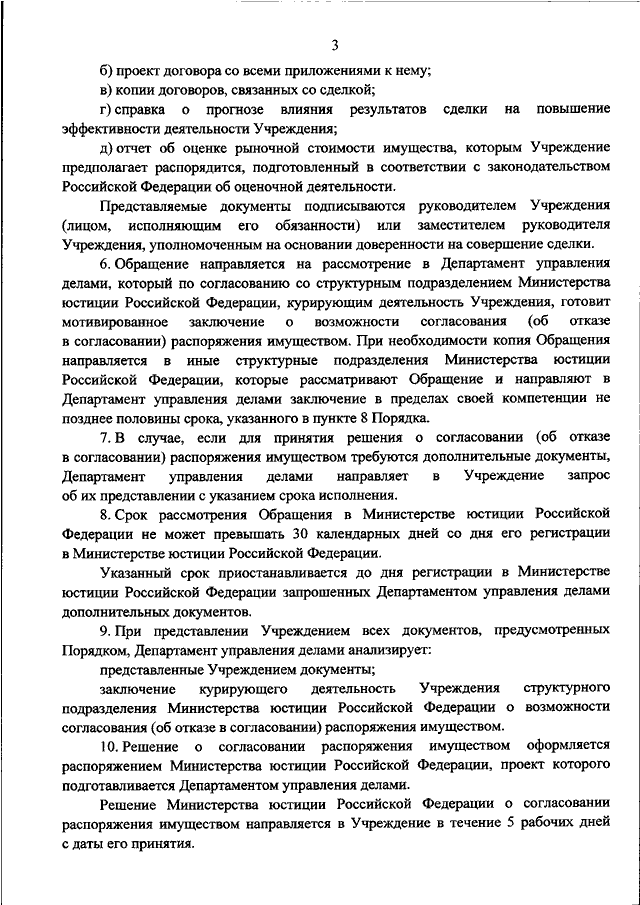 3

б) проект договора со всеми приложениями к нему;

в) копии договоров, связанных со сделкой;

г) справка о прогнозе влияния результатов сделки на повышение эффективности деятельности Учреждения;

д) отчет об оценке рыночной стоимости имущества, которым Учреждение предполагает распорядится, подготовленный в соответствии с законодательством Российской Федерации об оценочной деятельности.

Представляемые документы подписываются руководителем Учреждения (лицом, исполняющим его обязанности) или заместителем руководителя Учреждения, уполномоченным на основании доверенности на совершение сделки.

6. Обращение направляется на рассмотрение в Департамент управления делами, который по согласованию со структурным подразделением Министерства юстиции Российской Федерации, курирующим деятельность Учреждения, готовит мотивированное заключение о возможности согласования (об отказе в согласовании) распоряжения имуществом. При необходимости копия Обращения направляется в иные структурные подразделения Министерства юстиции Российской Федерации, которые рассматривают Обращение и направляют в Департамент управления делами заключение в пределах своей компетенции не позднее половины срока, указанного в пункте 8 Порядка.

7. В случае, если для принятия решения о согласовании (об отказе в согласовании) распоряжения имуществом требуются дополнительные документы, Департамент управления делами направляет в Учреждение запрос об их представлении с указанием срока исполнения.

8. Срок рассмотрения Обращения в Министерстве юстиции Российской Федерации не может превышать 30 календарных дней со дня его регистрации в Министерстве юстиции Российской Федерации.

Указанный срок приостанавливается до дня регистрации в Министерстве юстиции Российской Федерации запрошенных Департаментом управления делами дополнительных документов.

9. При представлении Учреждением всех документов, предусмотренных Порядком, Департамент управления делами анализирует:

представленные Учреждением документы;

заключение курирующего деятельность Учреждения структурного подразделения Министерства юстиции Российской Федерации о возможности согласования (об отказе в согласовании) распоряжения имуществом.

10. Решение о согласовании распоряжения имуществом оформляется распоряжением Министерства юстиции Российской Федерации, проект которого подготавливается Департаментом управления делами.

Решение Министерства юстиции Российской Федерации о согласовании распоряжения имуществом направляется в Учреждение в течение 5 рабочих дней с даты его принятия.